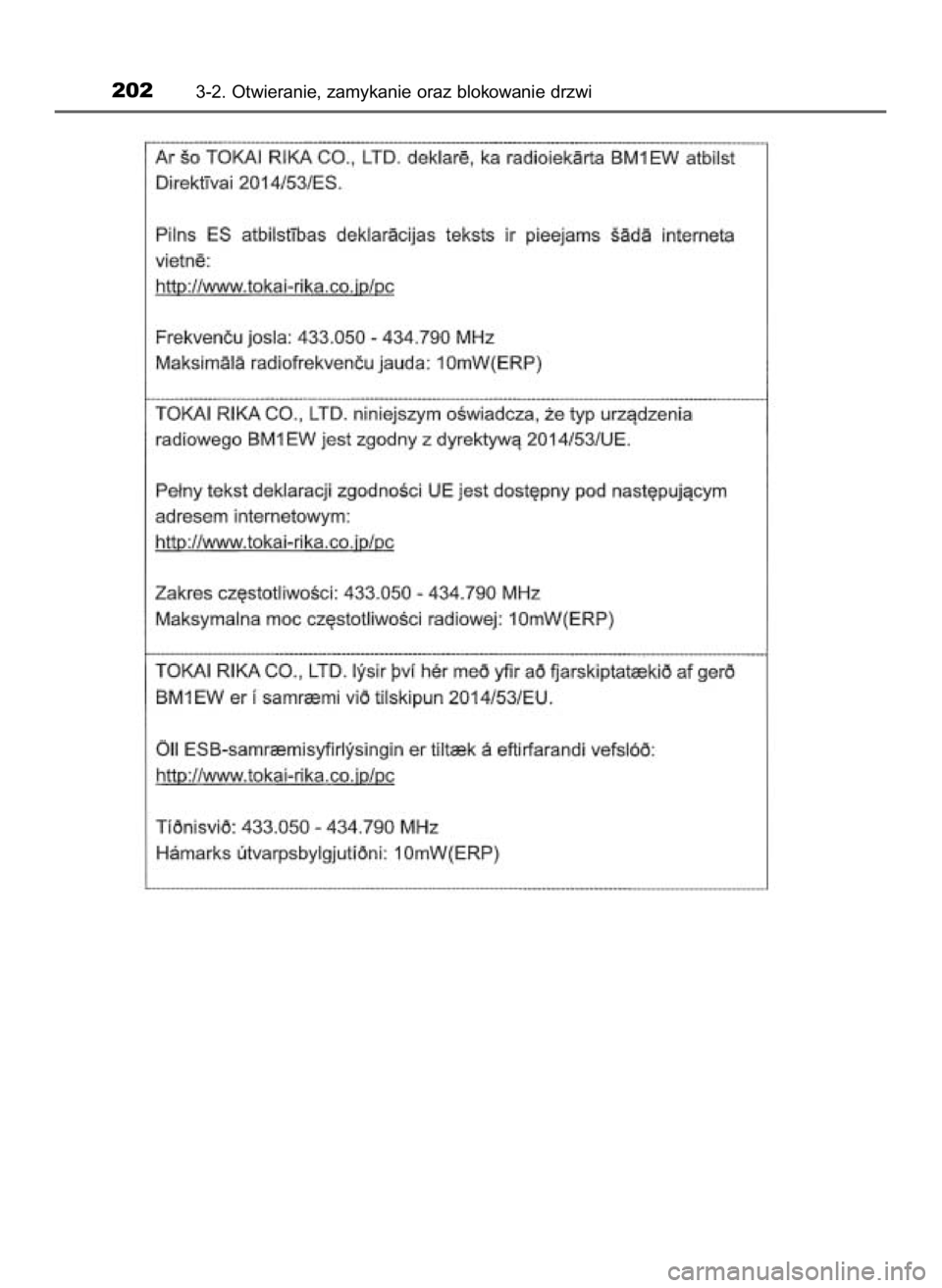 202 3-2. Otwieranie, zamykanie oraz blokowanie drzwi

Ar šo TOKAI RIKA CO., LTD. deklarē, ka radioiekārta BM1EW atbilst Direktīvai 2014/53/ES.

Pilns ES atbilstības deklarācijas teksts ir pieejams šādā interneta vietnē:
http://www.tokai-rika.co.jp/pc

Frekvenču josla: 433.050 - 434.790 MHz
Maksimālā radiofrekvenču jauda: 10mW(ERP)

TOKAI RIKA CO., LTD. niniejszym oświadcza, że typ urządzenia radiowego BM1EW jest zgodny z dyrektywą 2014/53/UE.

Pełny tekst deklaracji zgodności UE jest dostępny pod następującym adresem internetowym:
http://www.tokai-rika.co.jp/pc

Zakres częstotliwości: 433.050 - 434.790 MHz
Maksymalna moc częstotliwości radiowej: 10mW(ERP)

TOKAI RIKA CO., LTD. lýsir því hér með yfir að fjarskiptatækið af gerð BM1EW er í samræmi við tilskipun 2014/53/EU.

Öll ESB-samræmisyfirlýsingin er tiltæk á eftirfarandi vefslóð:
http://www.tokai-rika.co.jp/pc

Tíðnisvið: 433.050 - 434.790 MHz
Hámarks útvarpsbylgjutíðni: 10mW(ERP)

carmanualsonline.info